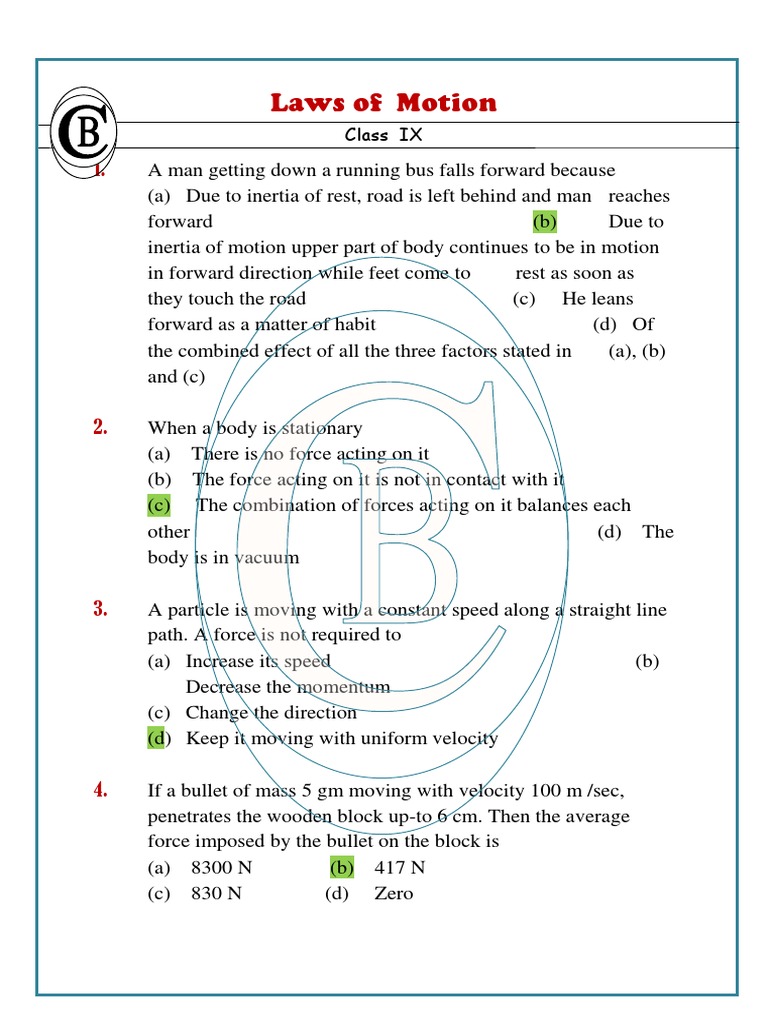 CB

Laws of Motion

Class IX

1. A man getting down a running bus falls forward because
(a) Due to inertia of rest, road is left behind and man reaches forward (b) Due to inertia of motion upper part of body continues to be in motion in forward direction while feet come to rest as soon as they touch the road (c) He leans forward as a matter of habit (d) Of the combined effect of all the three factors stated in (a), (b) and (c)

2. When a body is stationary
(a) There is no force acting on it
(b) The force acting on it is not in contact with it
(c) The combination of forces acting on it balances each other (d) The body is in vacuum

3. A particle is moving with a constant speed along a straight line path. A force is not required to
(a) Increase its speed (b) Decrease the momentum
(c) Change the direction
(d) Keep it moving with uniform velocity

4. If a bullet of mass 5 gm moving with velocity 100 m /sec, penetrates the wooden block up-to 6 cm. Then the average force imposed by the bullet on the block is
(a) 8300 N (b) 417 N
(c) 830 N (d) Zero